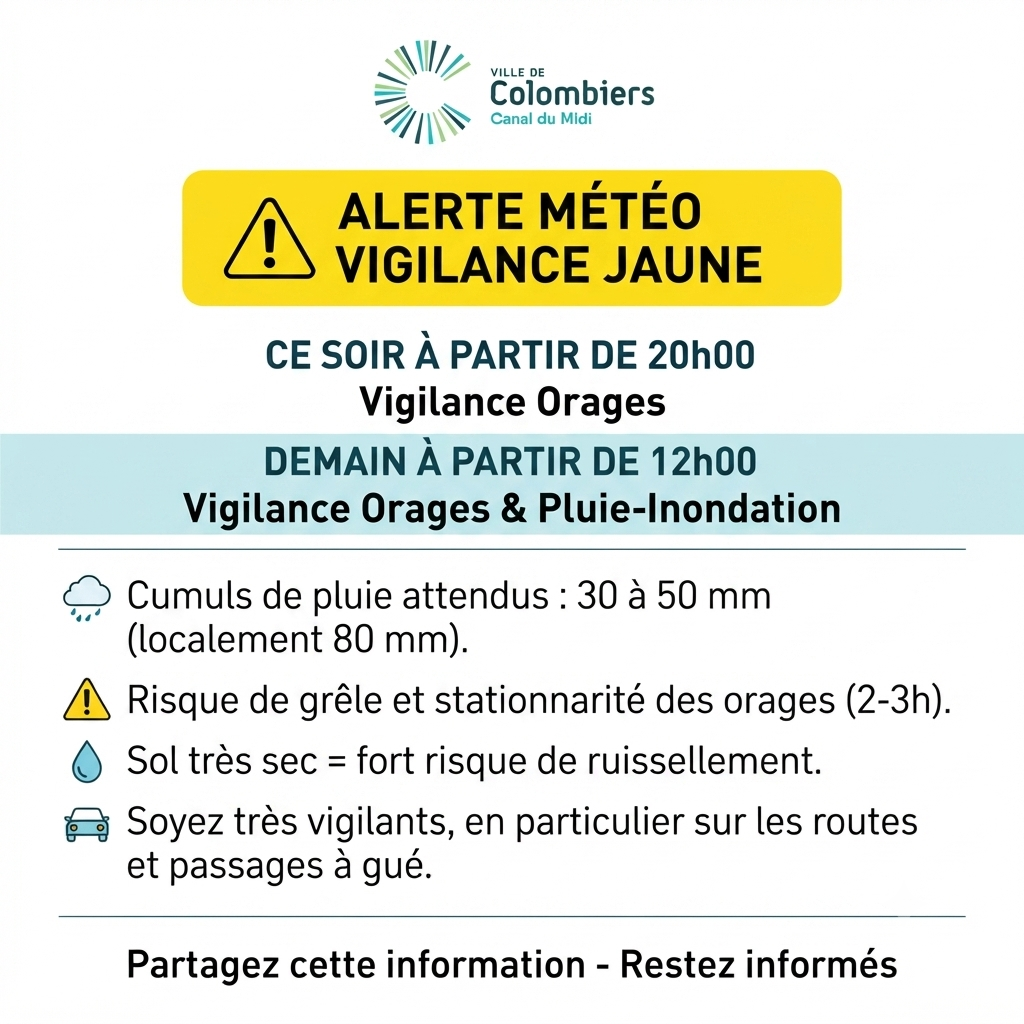 VILLE DE
Colombiers
Canal du Midi

ALERTE MÉTÉO
VIGILANCE JAUNE

CE SOIR À PARTIR DE 20h00
Vigilance Orages

DEMAIN À PARTIR DE 12h00
Vigilance Orages & Pluie-Inondation

Cumuls de pluie attendus : 30 à 50 mm (localement 80 mm).

Risque de grêle et stationnarité des orages (2-3h).

Sol très sec = fort risque de ruissellement.

Soyez très vigilants, en particulier sur les routes et passages à gué.

Partagez cette information - Restez informés